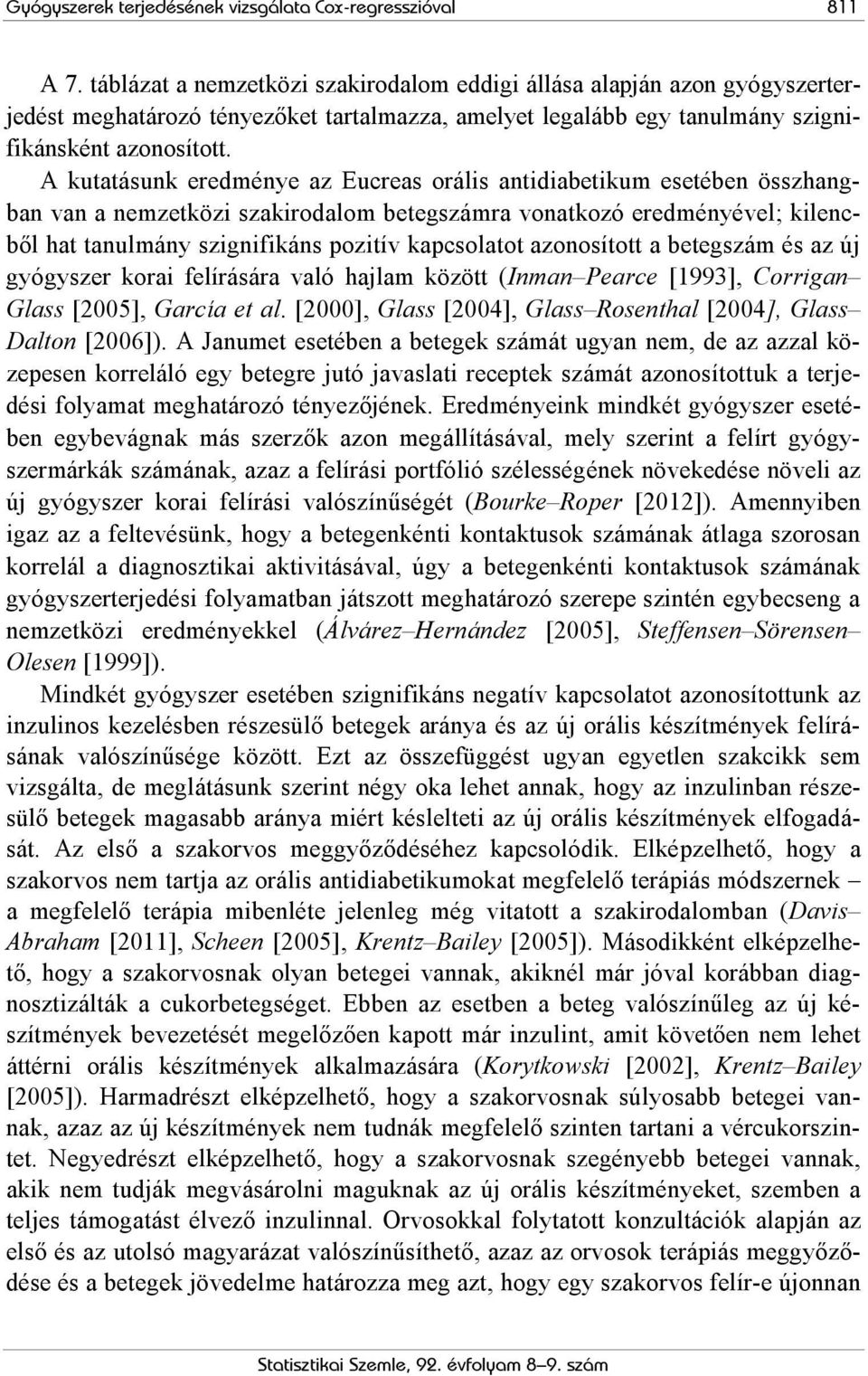 Gyógyszerek terjedésének vizsgálata Cox-regresszióval 811

A 7. táblázat a nemzetközi szakirodalom eddigi állása alapján azon gyógyszerterjedést meghatározó tényezőket tartalmazza, amelyet legalább egy tanulmány szignifikánsként azonosított.

A kutatásunk eredménye az Eucreas orális antidiabetikum esetében összhangban van a nemzetközi szakirodalom betegszámra vonatkozó eredményével; kilencből hat tanulmány szignifikáns pozitív kapcsolatot azonosított a betegszám és az új gyógyszer korai felírására való hajlam között (Inman–Pearce [1993], Corrigan–Glass [2005], García et al. [2000], Glass [2004], Glass–Rosenthal [2004], Glass–Dalton [2006]). A Janumet esetében a betegek számát ugyan nem, de az azzal közepesen korreláló egy betegre jutó javaslati receptek számát azonosítottuk a terjedési folyamat meghatározó tényezőjének. Eredményeink mindkét gyógyszer esetében egybevágnak más szerzők azon megállításával, mely szerint a felírt gyógyszermárkák számának, azaz a felírási portfólió szélességének növekedése növeli az új gyógyszer korai felírási valószínűségét (Bourke–Roper [2012]). Amennyiben igaz az a feltevésünk, hogy a betegenkénti kontaktusok számának átlaga szorosan korrelál a diagnosztikai aktivitásával, úgy a betegenkénti kontaktusok számának gyógyszerterjedési folyamatban játszott meghatározó szerepe szintén egybecseng a nemzetközi eredményekkel (Álvárez–Hernández [2005], Steffensen–Sörensen–Olesen [1999]).

Mindkét gyógyszer esetében szignifikáns negatív kapcsolatot azonosítottunk az inzulinos kezelésben részesülő betegek aránya és az új orális készítmények felírásának valószínűsége között. Ezt az összefüggést ugyan egyetlen szakcikk sem vizsgálta, de meglátásunk szerint négy oka lehet annak, hogy az inzulinban részesülő betegek magasabb aránya miért késlelteti az új orális készítmények elfogadását. Az első a szakorvos meggyőződéséhez kapcsolódik. Elképzelhető, hogy a szakorvos nem tartja az orális antidiabetikumokat megfelelő terápiás módszernek – a megfelelő terápia mibenléte jelenleg még vitatott a szakirodalomban (Davis–Abraham [2011], Scheen [2005], Krentz–Bailey [2005]). Másodikként elképzelhető, hogy a szakorvosnak olyan betegei vannak, akiknél már jóval korábban diagnosztizálták a cukorbetegséget. Ebben az esetben a beteg valószínűleg az új készítmények bevezetését megelőzően kapott már inzulint, amit követően nem lehet áttérni orális készítmények alkalmazására (Korytkowski [2002], Krentz–Bailey [2005]). Harmadrészt elképzelhető, hogy a szakorvosnak súlyosabb betegei vannak, azaz az új készítmények nem tudnák megfelelő szinten tartani a vércukorszintet. Negyedrészt elképzelhető, hogy a szakorvosnak szegényebb betegei vannak, akik nem tudják megvásárolni maguknak az új orális készítményeket, szemben a teljes támogatást élvező inzulinnal. Orvosokkal folytatott konzultációk alapján az első és az utolsó magyarázat valószínűsíthető, azaz az orvosok terápiás meggyőződése és a betegek jövedelme határozza meg azt, hogy egy szakorvos felír-e újonnan

Statisztikai Szemle, 92. évfolyam 8–9. szám